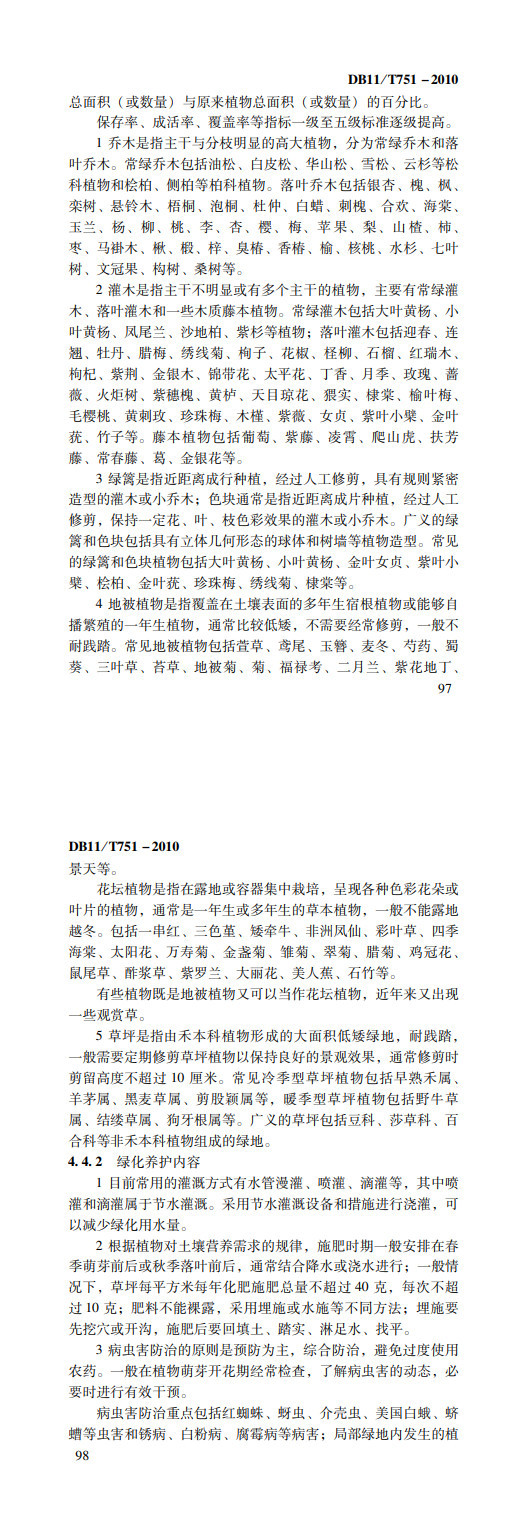 DB11/T751－2010

总面积（或数量）与原来植物总面积（或数量）的百分比。

保存率、成活率、覆盖率等指标一级至五级标准逐级提高。

1 乔木是指主干与分枝明显的高大植物，分为常绿乔木和落叶乔木。常绿乔木包括油松、白皮松、华山松、雪松、云杉等松科植物和桧柏、侧柏等柏科植物。落叶乔木包括银杏、槐、枫、栾树、悬铃木、梧桐、泡桐、杜仲、白蜡、刺槐、合欢、海棠、玉兰、杨、柳、桃、李、杏、樱、梅、苹果、梨、山楂、柿、枣、马褂木、楸、椴、梓、臭椿、香椿、榆、核桃、水杉、七叶树、文冠果、构树、桑树等。

2 灌木是指主干不明显或有多个主干的植物，主要有常绿灌木、落叶灌木和一些木质藤本植物。常绿灌木包括大叶黄杨、小叶黄杨、凤尾兰、沙地柏、紫杉等植物；落叶灌木包括迎春、连翘、牡丹、腊梅、绣线菊、枸子、花椒、柽柳、石榴、红瑞木、枸杞、紫荆、金银木、锦带花、太平花、丁香、月季、玫瑰、蔷薇、火炬树、紫穗槐、黄栌、天目琼花、猥实、棣棠、榆叶梅、毛樱桃、黄刺玫、珍珠梅、木槿、紫薇、女贞、紫叶小檗、金叶莸、竹子等。藤本植物包括葡萄、紫藤、凌霄、爬山虎、扶芳藤、常春藤、葛、金银花等。

3 绿篱是指近距离成行种植，经过人工修剪，具有规则紧密造型的灌木或小乔木；色块通常是指近距离成片种植，经过人工修剪，保持一定花、叶、枝色彩效果的灌木或小乔木。广义的绿篱和色块包括具有立体几何形态的球体和树墙等植物造型。常见的绿篱和色块植物包括大叶黄杨、小叶黄杨、金叶女贞、紫叶小檗、桧柏、金叶莸、珍珠梅、绣线菊、棣棠等。

4 地被植物是指覆盖在土壤表面的多年生宿根植物或能够自播繁殖的一年生植物，通常比较低矮，不需要经常修剪，一般不耐践踏。常见地被植物包括萱草、鸢尾、玉簪、麦冬、芍药、蜀葵、三叶草、苔草、地被菊、菊、福禄考、二月兰、紫花地丁、

97

DB11/T751－2010

景天等。

花坛植物是指在露地或容器集中栽培，呈现各种色彩花朵或叶片的植物，通常是一年生或多年生的草本植物，一般不能露地越冬。包括一串红、三色堇、矮牵牛、非洲凤仙、彩叶草、四季海棠、太阳花、万寿菊、金盏菊、雏菊、翠菊、腊菊、鸡冠花、鼠尾草、酢浆草、紫罗兰、大丽花、美人蕉、石竹等。

有些植物既是地被植物又可以当作花坛植物，近年来又出现一些观赏草。

5 草坪是指由禾本科植物形成的大面积低矮绿地，耐践踏，一般需要定期修剪草坪植物以保持良好的景观效果，通常修剪时剪留高度不超过 10 厘米。常见冷季型草坪植物包括早熟禾属、羊茅属、黑麦草属、剪股颖属等，暖季型草坪植物包括野牛草属、结缕草属、狗牙根属等。广义的草坪包括豆科、莎草科、百合科等非禾本科植物组成的绿地。

4.4.2 绿化养护内容

1 目前常用的灌溉方式有水管漫灌、喷灌、滴灌等，其中喷灌和滴灌属于节水灌溉。采用节水灌溉设备和措施进行浇灌，可以减少绿化用水量。

2 根据植物对土壤营养需求的规律，施肥时期一般安排在春季萌芽前后或秋季落叶前后，通常结合降水或浇水进行；一般情况下，草坪每平方米每年化肥施肥总量不超过 40 克，每次不超过 10 克；肥料不能裸露，采用埋施或水施等不同方法；埋施要先挖穴或开沟，施肥后要回填土、踏实、淋足水、找平。

3 病虫害防治的原则是预防为主，综合防治，避免过度使用农药。一般在植物萌芽开花期经常检查，了解病虫害的动态，必要时进行有效干预。

病虫害防治重点包括红蜘蛛、蚜虫、介壳虫、美国白蛾、蛴螬等虫害和锈病、白粉病、腐霉病等病害；局部绿地内发生的植

98